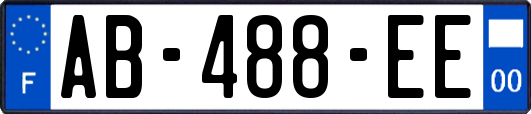 F
AB-488-EE
00